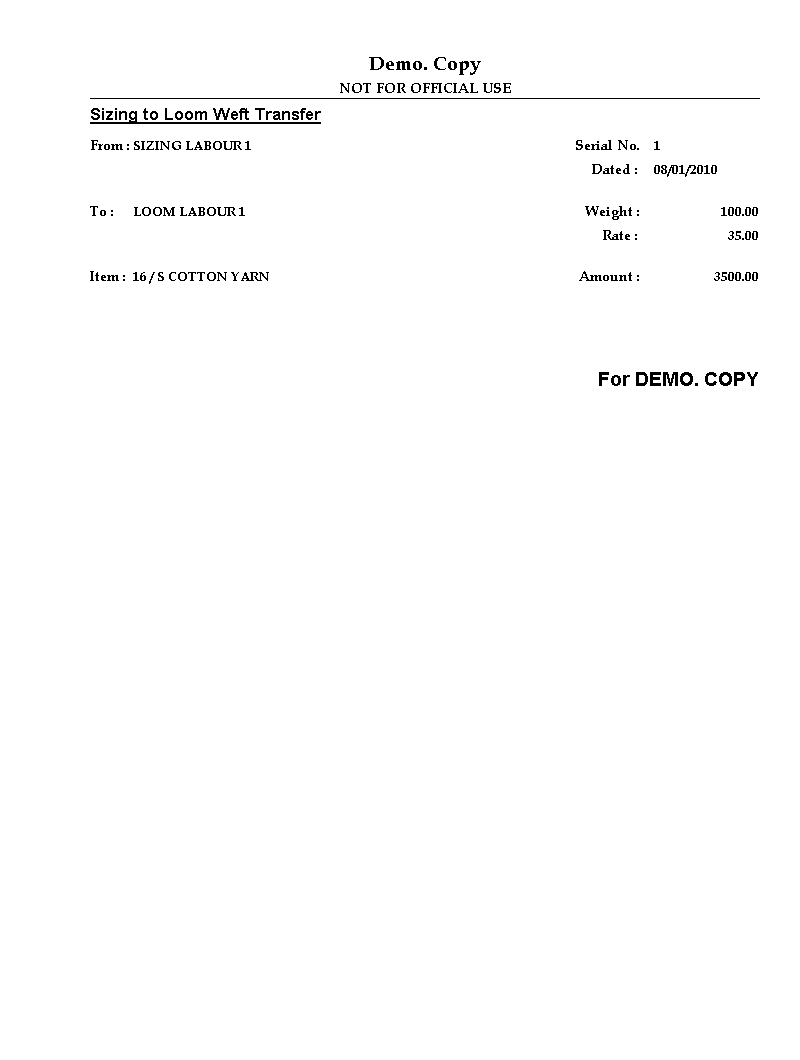 Demo. Copy
NOT FOR OFFICIAL USE

Sizing to Loom Weft Transfer

From : SIZING LABOUR 1

Serial No. 1
Dated : 08/01/2010

To : LOOM LABOUR 1

Weight : 100.00
Rate : 35.00

Item : 16 / S COTTON YARN

Amount : 3500.00

For DEMO. COPY